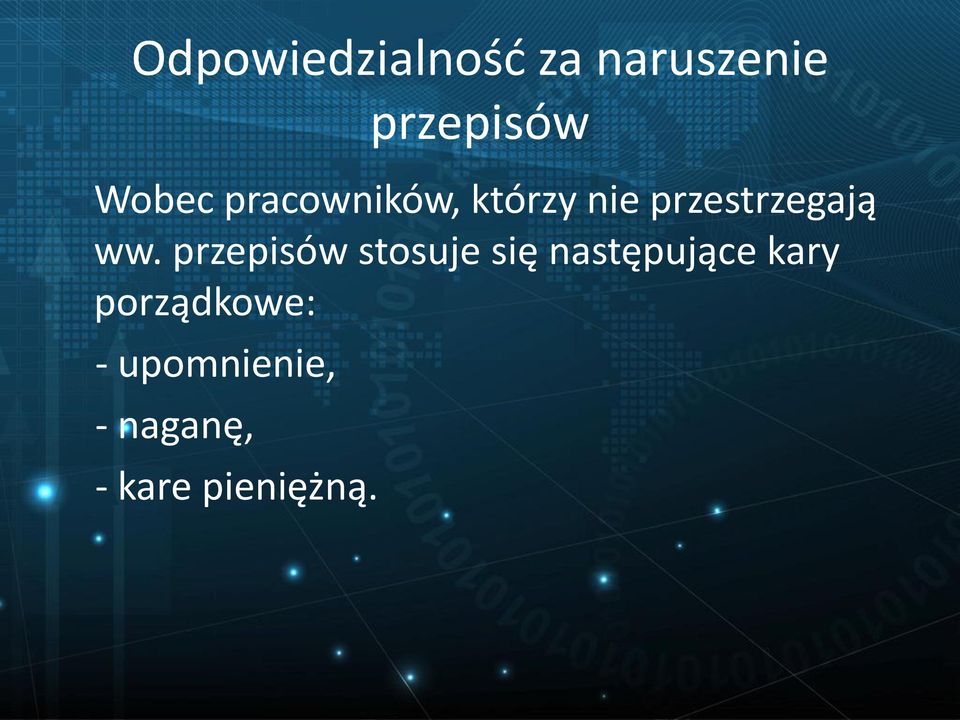 Odpowiedzialność za naruszenie przepisów

Wobec pracowników, którzy nie przestrzegają ww. przepisów stosuje się następujące kary porządkowe:

- upomnienie,

- naganę,

- kare pieniężną.